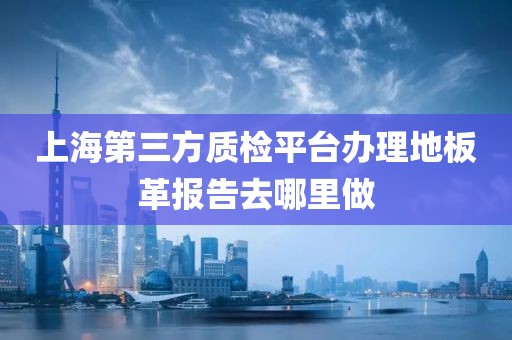 上海第三方质检平台办理地板革报告去哪里做